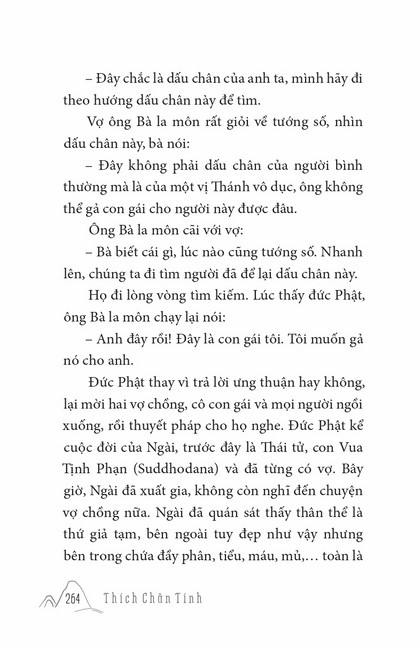 – Đây chắc là dấu chân của anh ta, mình hãy đi theo hướng dấu chân này để tìm.

Vợ ông Bà la môn rất giỏi về tướng số, nhìn dấu chân này, bà nói:

– Đây không phải dấu chân của người bình thường mà là của một vị Thánh vô dục, ông không thể gả con gái cho người này được đâu.

Ông Bà la môn cãi với vợ:

– Bà biết cái gì, lúc nào cũng tướng số. Nhanh lên, chúng ta đi tìm người đã để lại dấu chân này.

Họ đi lòng vòng tìm kiếm. Lúc thấy đức Phật, ông Bà la môn chạy lại nói:

– Anh đây rồi! Đây là con gái tôi. Tôi muốn gả nó cho anh.

Đức Phật thay vì trả lời ưng thuận hay không, lại mời hai vợ chồng, cô con gái và mọi người ngồi xuống, rồi thuyết pháp cho họ nghe. Đức Phật kể cuộc đời của Ngài, trước đây là Thái tử, con Vua Tịnh Phạn (Suddhodana) và đã từng có vợ. Bây giờ, Ngài đã xuất gia, không còn nghĩ đến chuyện vợ chồng nữa. Ngài đã quán sát thấy thân thể là thứ giả tạm, bên ngoài tuy đẹp như vậy nhưng bên trong chứa đầy phân, tiểu, máu, mủ,... toàn là

264 Thích Chân Tính